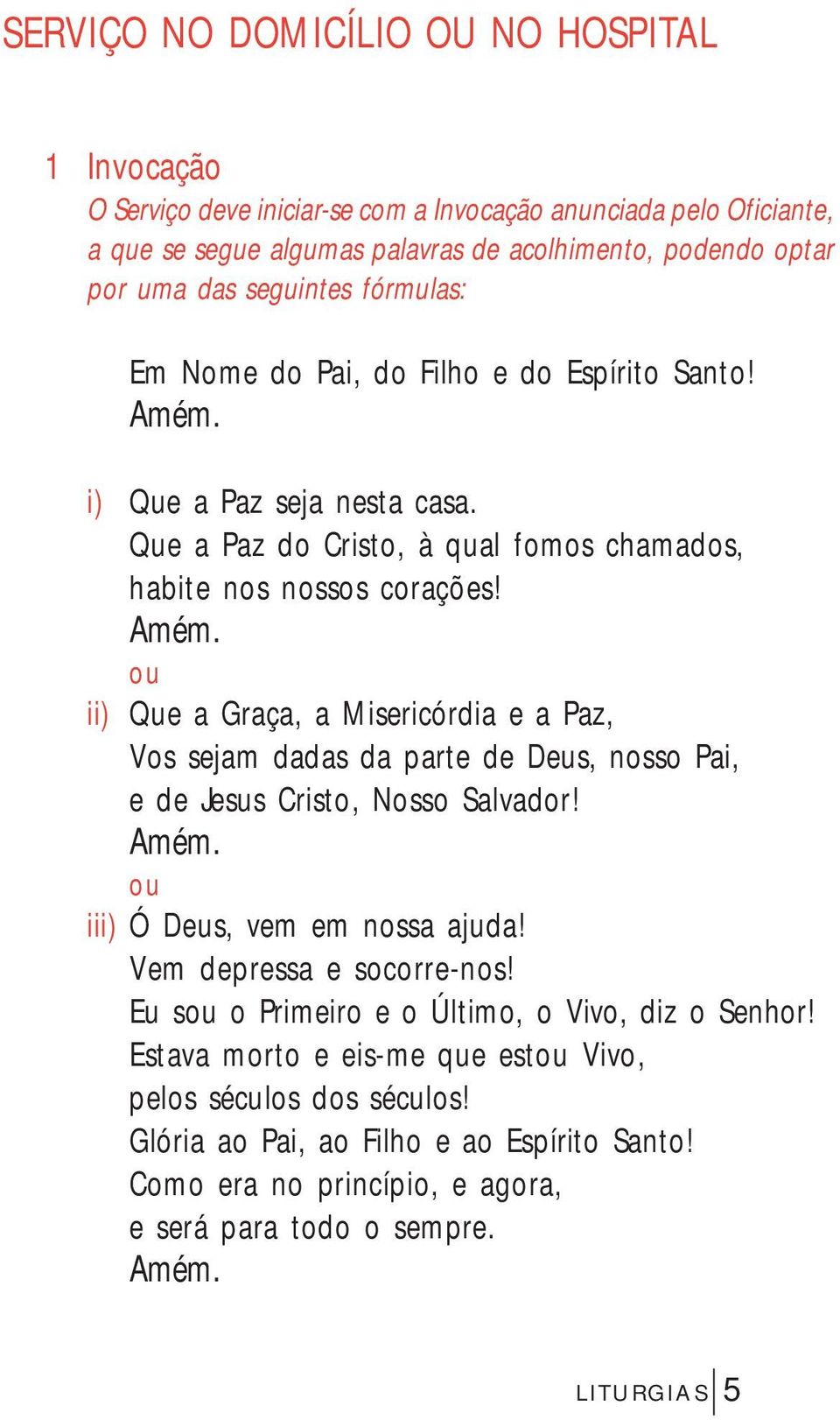 SERVIÇO NO DOMICÍLIO OU NO HOSPITAL

1 Invocação
O Serviço deve iniciar-se com a Invocação anunciada pelo Oficiante, a que se segue algumas palavras de acolhimento, podendo optar por uma das seguintes fórmulas:

Em Nome do Pai, do Filho e do Espírito Santo!
Amém.

i) Que a Paz seja nesta casa.
Que a Paz do Cristo, à qual fomos chamados, habite nos nossos corações!
Amém.
ou
ii) Que a Graça, a Misericórdia e a Paz,
Vos sejam dadas da parte de Deus, nosso Pai, e de Jesus Cristo, Nosso Salvador!
Amém.
ou
iii) Ó Deus, vem em nossa ajuda!
Vem depressa e socorre-nos!
Eu sou o Primeiro e o Último, o Vivo, diz o Senhor!
Estava morto e eis-me que estou Vivo,
pelos séculos dos séculos!
Glória ao Pai, ao Filho e ao Espírito Santo!
Como era no princípio, e agora,
e será para todo o sempre.
Amém.

LITURGIAS 5